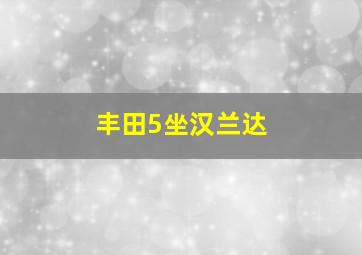 丰田5坐汉兰达